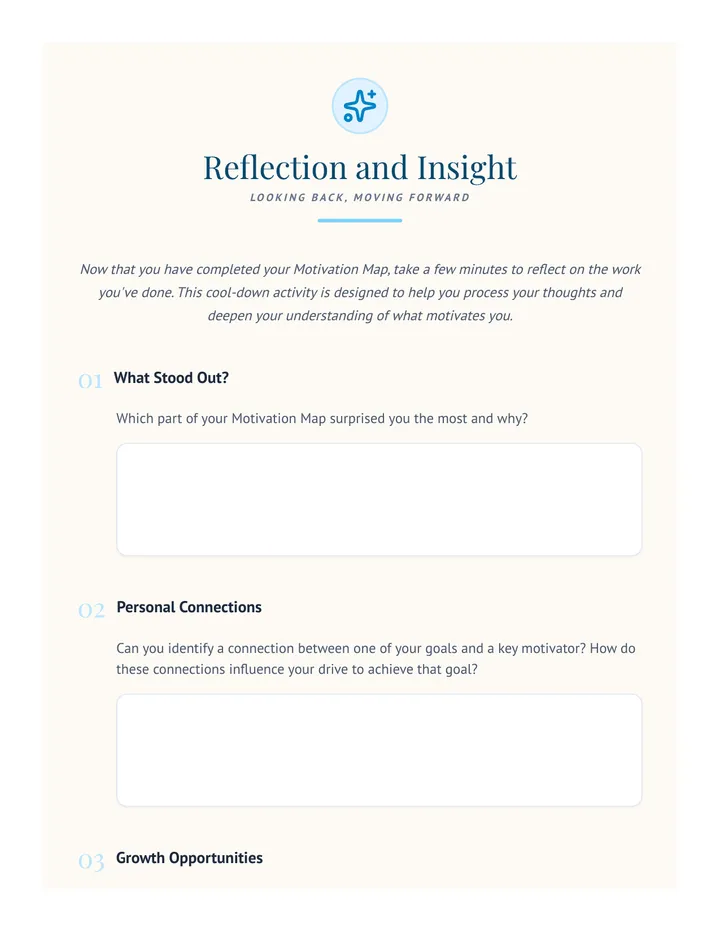 Reflection and Insight

LOOKING BACK, MOVING FORWARD

Now that you have completed your Motivation Map, take a few minutes to reflect on the work you've done. This cool-down activity is designed to help you process your thoughts and deepen your understanding of what motivates you.

01 What Stood Out?

Which part of your Motivation Map surprised you the most and why?

02 Personal Connections

Can you identify a connection between one of your goals and a key motivator? How do these connections influence your drive to achieve that goal?

03 Growth Opportunities